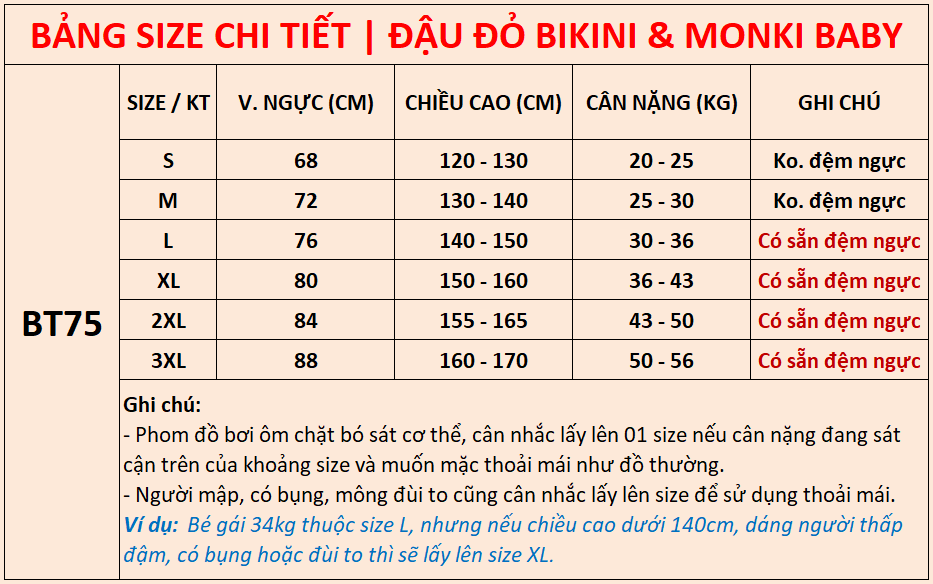 BẢNG SIZE CHI TIẾT | ĐẬU ĐỎ BIKINI & MONKI BABY

BT75

| SIZE / KT | V. NGỰC (CM) | CHIỀU CAO (CM) | CÂN NẶNG (KG) | GHI CHÚ |
|---|---|---|---|---|
| S | 68 | 120 - 130 | 20 - 25 | Ko. đệm ngực |
| M | 72 | 130 - 140 | 25 - 30 | Ko. đệm ngực |
| L | 76 | 140 - 150 | 30 - 36 | Có sẵn đệm ngực |
| XL | 80 | 150 - 160 | 36 - 43 | Có sẵn đệm ngực |
| 2XL | 84 | 155 - 165 | 43 - 50 | Có sẵn đệm ngực |
| 3XL | 88 | 160 - 170 | 50 - 56 | Có sẵn đệm ngực |

Ghi chú:
- Phom đồ bơi ôm chặt bó sát cơ thể, cân nhắc lấy lên 01 size nếu cân nặng đang sát cận trên của khoảng size và muốn mặc thoải mái như đồ thường.
- Người mập, có bụng, mông đùi to cũng cân nhắc lấy lên size để sử dụng thoải mái.
Ví dụ: Bé gái 34kg thuộc size L, nhưng nếu chiều cao dưới 140cm, dáng người thấp đậm, có bụng hoặc đùi to thì sẽ lấy lên size XL.